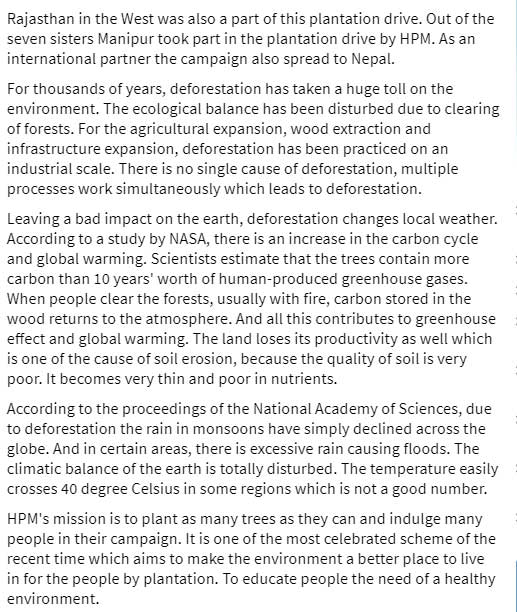 Rajasthan in the West was also a part of this plantation drive. Out of the seven sisters Manipur took part in the plantation drive by HPM. As an international partner the campaign also spread to Nepal.

For thousands of years, deforestation has taken a huge toll on the environment. The ecological balance has been disturbed due to clearing of forests. For the agricultural expansion, wood extraction and infrastructure expansion, deforestation has been practiced on an industrial scale. There is no single cause of deforestation, multiple processes work simultaneously which leads to deforestation.

Leaving a bad impact on the earth, deforestation changes local weather. According to a study by NASA, there is an increase in the carbon cycle and global warming. Scientists estimate that the trees contain more carbon than 10 years' worth of human-produced greenhouse gases. When people clear the forests, usually with fire, carbon stored in the wood returns to the atmosphere. And all this contributes to greenhouse effect and global warming. The land loses its productivity as well which is one of the cause of soil erosion, because the quality of soil is very poor. It becomes very thin and poor in nutrients.

According to the proceedings of the National Academy of Sciences, due to deforestation the rain in monsoons have simply declined across the globe. And in certain areas, there is excessive rain causing floods. The climatic balance of the earth is totally disturbed. The temperature easily crosses 40 degree Celsius in some regions which is not a good number.

HPM's mission is to plant as many trees as they can and indulge many people in their campaign. It is one of the most celebrated scheme of the recent time which aims to make the environment a better place to live in for the people by plantation. To educate people the need of a healthy environment.